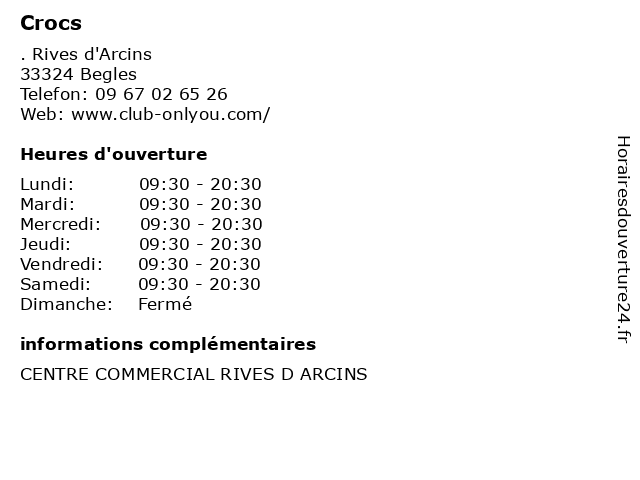 Crocs

. Rives d'Arcins
33324 Begles
Telefon: 09 67 02 65 26
Web: www.club-onlyou.com/

Heures d'ouverture

Lundi: 09:30 - 20:30
Mardi: 09:30 - 20:30
Mercredi: 09:30 - 20:30
Jeudi: 09:30 - 20:30
Vendredi: 09:30 - 20:30
Samedi: 09:30 - 20:30
Dimanche: Fermé

informations complémentaires

CENTRE COMMERCIAL RIVES D ARCINS

Horairesdouverture24.fr